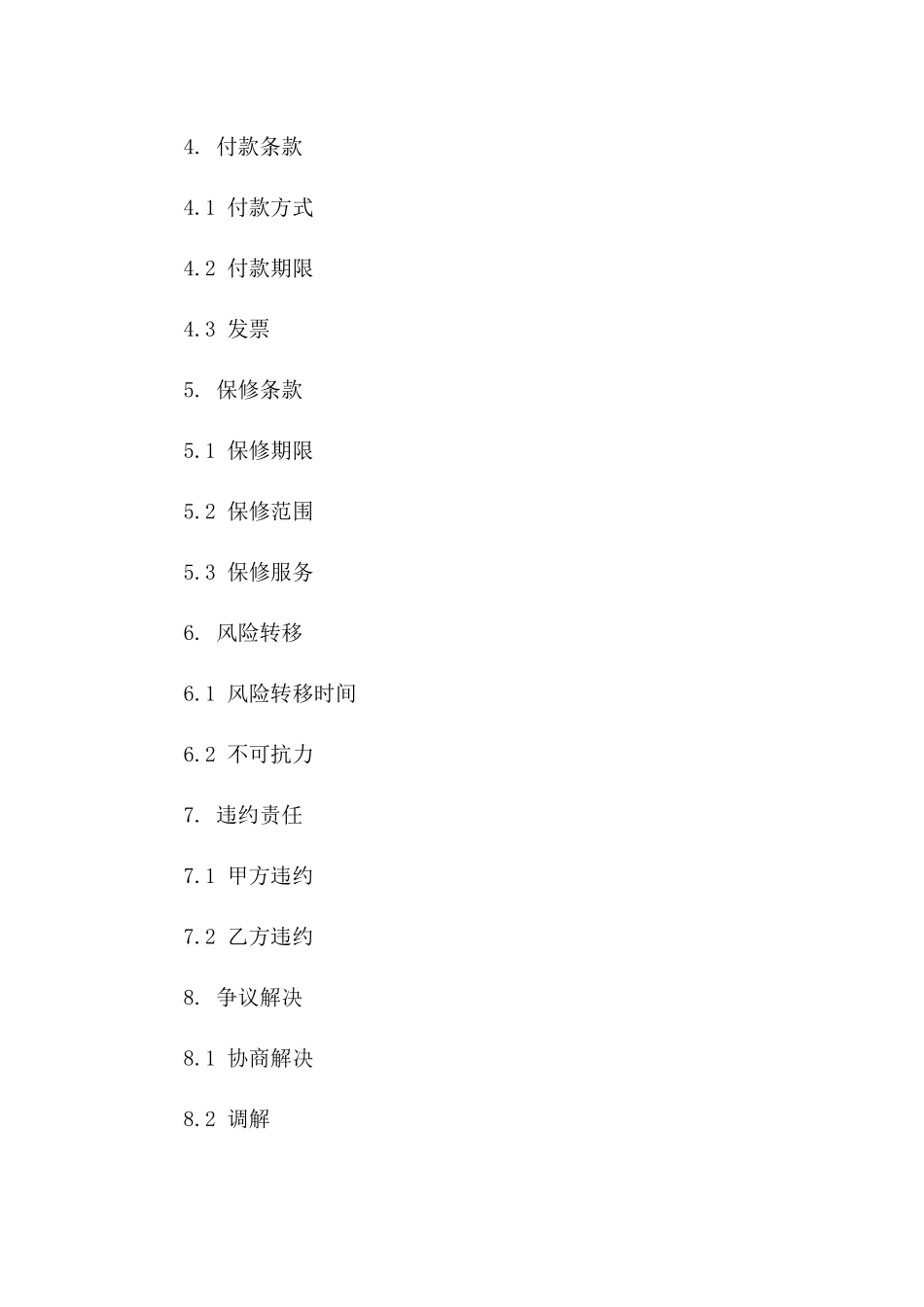 4. 付款条款

4.1 付款方式

4.2 付款期限

4.3 发票

5. 保修条款

5.1 保修期限

5.2 保修范围

5.3 保修服务

6. 风险转移

6.1 风险转移时间

6.2 不可抗力

7. 违约责任

7.1 甲方违约

7.2 乙方违约

8. 争议解决

8.1 协商解决

8.2 调解